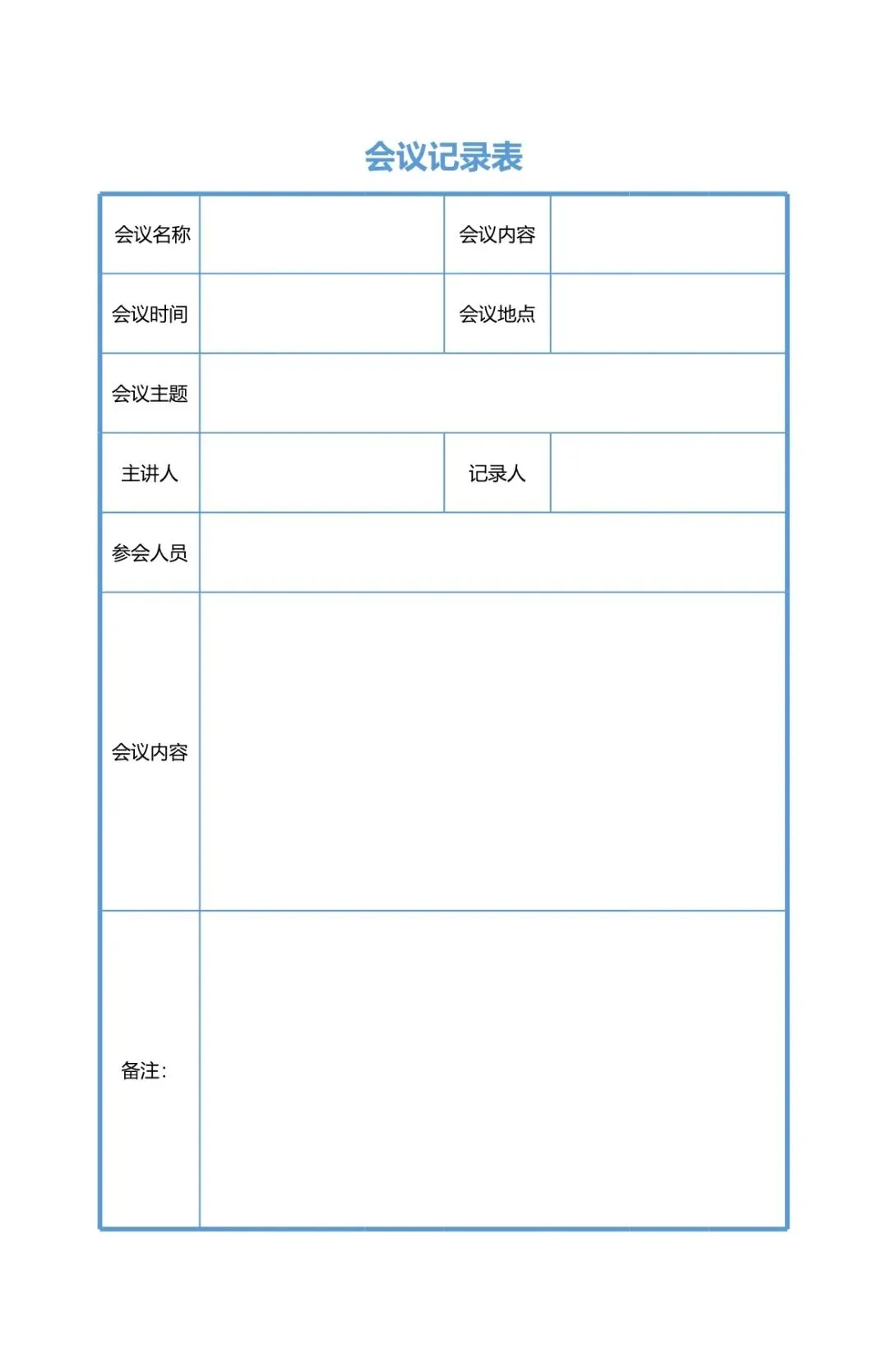 会议记录表

| 会议名称 | | 会议内容 | |
|---|---|---|---|
| 会议时间 | | 会议地点 | |
| 会议主题 | | | |
| 主讲人 | | 记录人 | |
| 参会人员 | | | |
| 会议内容 | | | |
| 备注: | | | |